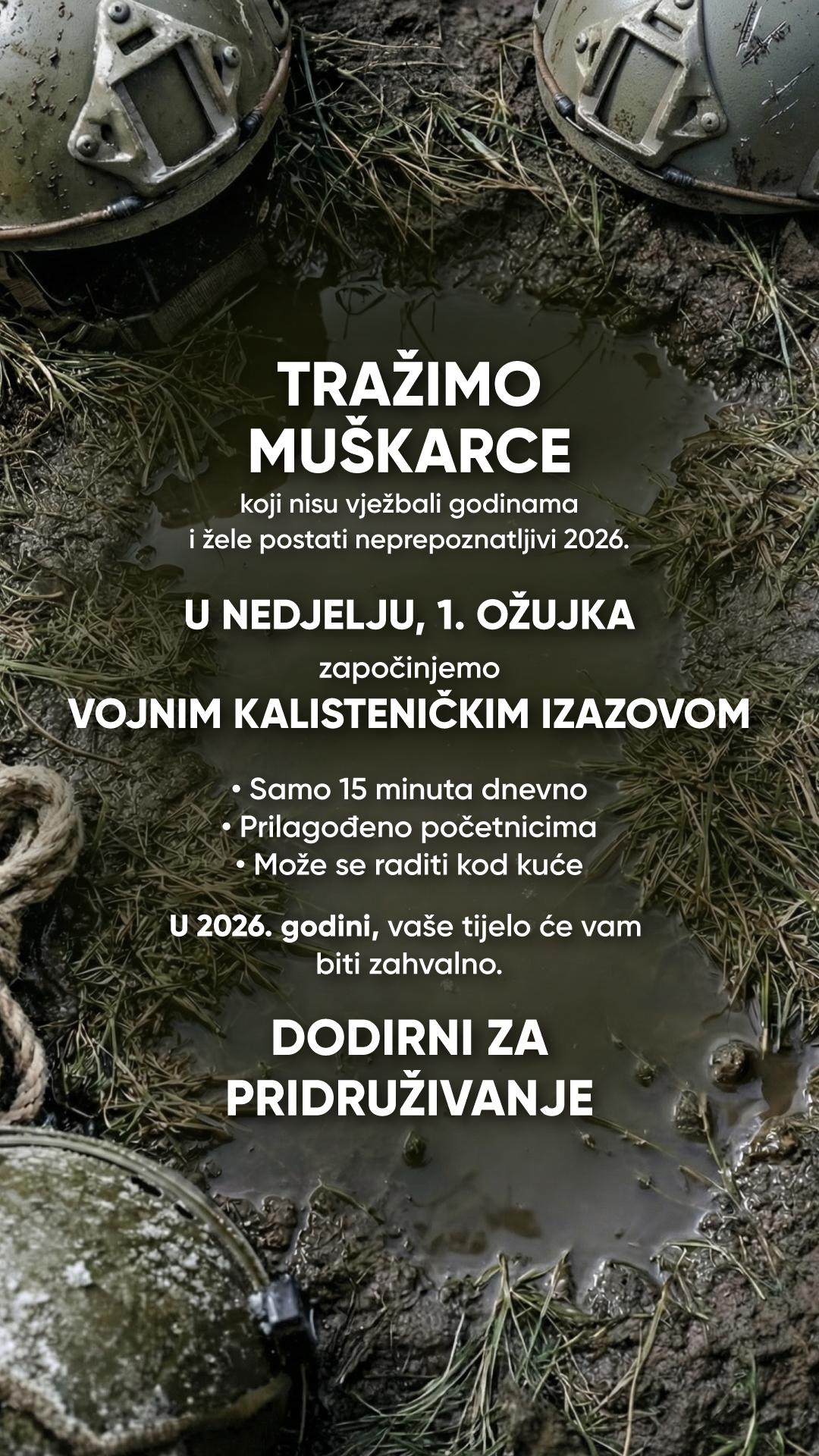 TRAŽIMO
MUŠKARCE

koji nisu vježbali godinama i žele postati neprepoznatljivi 2026.

U NEDJELJU, 1. OŽUJKA

započinjemo

VOJNIM KALISTENIČKIM IZAZOVOM

• Samo 15 minuta dnevno
• Prilagođeno početnicima
• Može se raditi kod kuće

U 2026. godini, vaše tijelo će vam biti zahvalno.

DODIRNI ZA
PRIDRUŽIVANJE